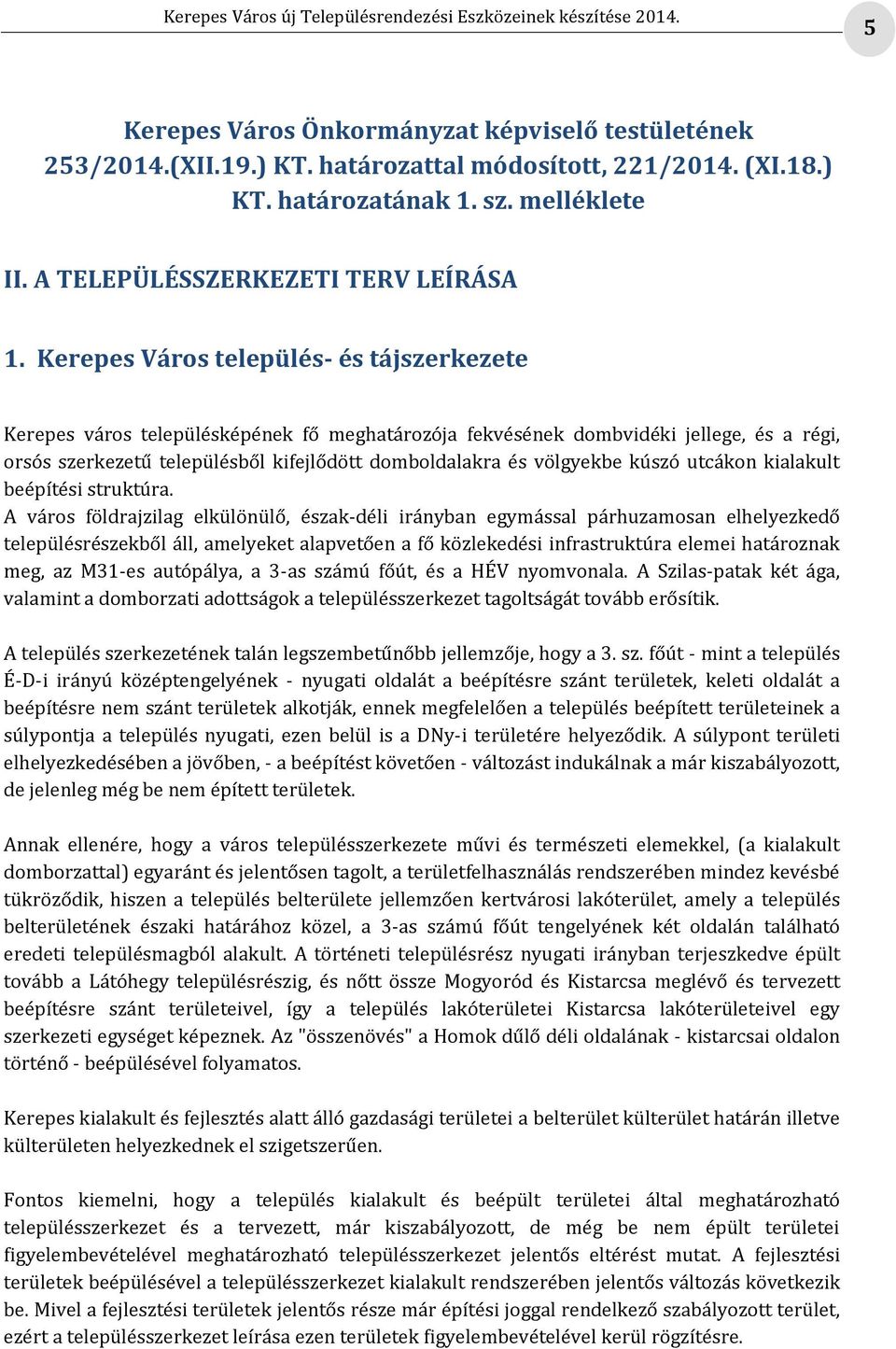 Kerepes Város új Településrendezési Eszközeinek készítése 2014.

5

Kerepes Város Önkormányzat képviselő testületének 253/2014.(XII.19.) KT. határozattal módosított, 221/2014. (XI.18.) KT. határozatának 1. sz. melléklete

II. A TELEPÜLÉSSZERKEZETI TERV LEÍRÁSA

1. Kerepes Város település- és tájszerkezete

Kerepes város településképének fő meghatározója fekvésének dombvidéki jellege, és a régi, orsós szerkezetű településből kifejlődött domboldalakra és völgyekbe kúszó utcákon kialakult beépítési struktúra.
A város földrajzilag elkülönülő, észak-déli irányban egymással párhuzamosan elhelyezkedő településrészekből áll, amelyeket alapvetően a fő közlekedési infrastruktúra elemei határoznak meg, az M31-es autópálya, a 3-as számú főút, és a HÉV nyomvonala. A Szilas-patak két ága, valamint a domborzati adottságok a településszerkezet tagoltságát tovább erősítik.

A település szerkezetének talán legszembetűnőbb jellemzője, hogy a 3. sz. főút - mint a település É-D-i irányú középtengelyének - nyugati oldalát a beépítésre szánt területek, keleti oldalát a beépítésre nem szánt területek alkotják, ennek megfelelően a település beépített területeinek a súlypontja a település nyugati, ezen belül is a DNy-i területére helyeződik. A súlypont területi elhelyezkedésében a jövőben, - a beépítést követően - változást indukálnak a már kiszabályozott, de jelenleg még be nem épített területek.

Annak ellenére, hogy a város településszerkezete művi és természeti elemekkel, (a kialakult domborzattal) egyaránt és jelentősen tagolt, a területfelhasználás rendszerében mindez kevésbé tükröződik, hiszen a település belterülete jellemzően kertvárosi lakóterület, amely a település belterületének északi határához közel, a 3-as számú főút tengelyének két oldalán található eredeti településmagból alakult. A történeti településrész nyugati irányban terjeszkedve épült tovább a Látóhegy településrészig, és nőtt össze Mogyoród és Kistarcsa meglévő és tervezett beépítésre szánt területeivel, így a település lakóterületei Kistarcsa lakóterületeivel egy szerkezeti egységet képeznek. Az "összenövés" a Homok dűlő déli oldalának - kistarcsai oldalon történő - beépülésével folyamatos.

Kerepes kialakult és fejlesztés alatt álló gazdasági területei a belterület külterület határán illetve külterületen helyezkednek el szigetszerűen.

Fontos kiemelni, hogy a település kialakult és beépült területei által meghatározható településszerkezet és a tervezett, már kiszabályozott, de még be nem épült területei figyelembevételével meghatározható településszerkezet jelentős eltérést mutat. A fejlesztési területek beépülésével a településszerkezet kialakult rendszerében jelentős változás következik be. Mivel a fejlesztési területek jelentős része már építési joggal rendelkező szabályozott terület, ezért a településszerkezet leírása ezen területek figyelembevételével kerül rögzítésre.